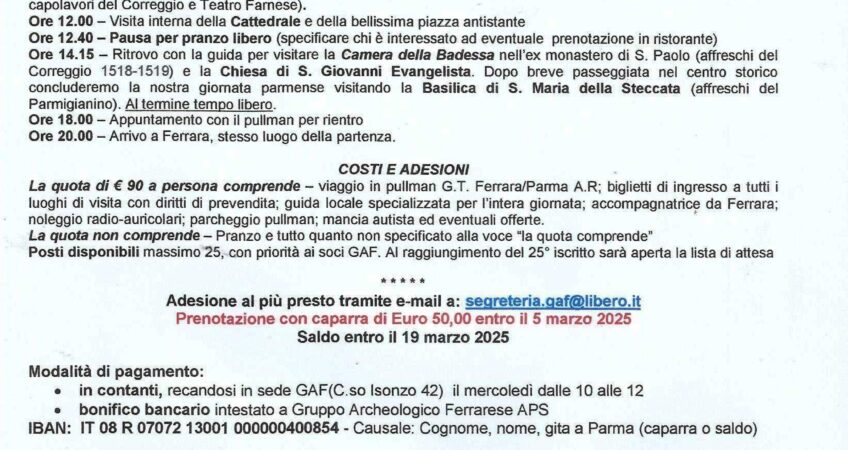 capolavori del Correggio e Teatro Farnese).
Ore 12.00 – Visita interna della Cattedrale e della bellissima piazza antistante
Ore 12.40 – Pausa per pranzo libero (specificare chi è interessato ad eventuale prenotazione in ristorante)
Ore 14.15 – Ritrovo con la guida per visitare la Camera della Badessa nell'ex monastero di S. Paolo (affreschi del Correggio 1518-1519) e la Chiesa di S. Giovanni Evangelista. Dopo breve passeggiata nel centro storico concluderemo la nostra giornata parmense visitando la Basilica di S. Maria della Steccata (affreschi del Parmigianino). Al termine tempo libero.
Ore 18.00 – Appuntamento con il pullman per rientro
Ore 20.00 – Arrivo a Ferrara, stesso luogo della partenza.

COSTI E ADESIONI
La quota di € 90 a persona comprende – viaggio in pullman G.T. Ferrara/Parma A.R; biglietti di ingresso a tutti i luoghi di visita con diritti di prevendita; guida locale specializzata per l'intera giornata; accompagnatrice da Ferrara; noleggio radio-auricolari; parcheggio pullman; mancia autista ed eventuali offerte.
La quota non comprende – Pranzo e tutto quanto non specificato alla voce "la quota comprende"
Posti disponibili massimo 25, con priorità ai soci GAF. Al raggiungimento del 25° iscritto sarà aperta la lista di attesa

*****

Adesione al più presto tramite e-mail a: segreteria.gaf@libero.it
Prenotazione con caparra di Euro 50,00 entro il 5 marzo 2025
Saldo entro il 19 marzo 2025

Modalità di pagamento:
• in contanti, recandosi in sede GAF(C.so Isonzo 42) il mercoledì dalle 10 alle 12
• bonifico bancario intestato a Gruppo Archeologico Ferrarese APS
IBAN: IT 08 R 07072 13001 000000400854 - Causale: Cognome, nome, gita a Parma (caparra o saldo)